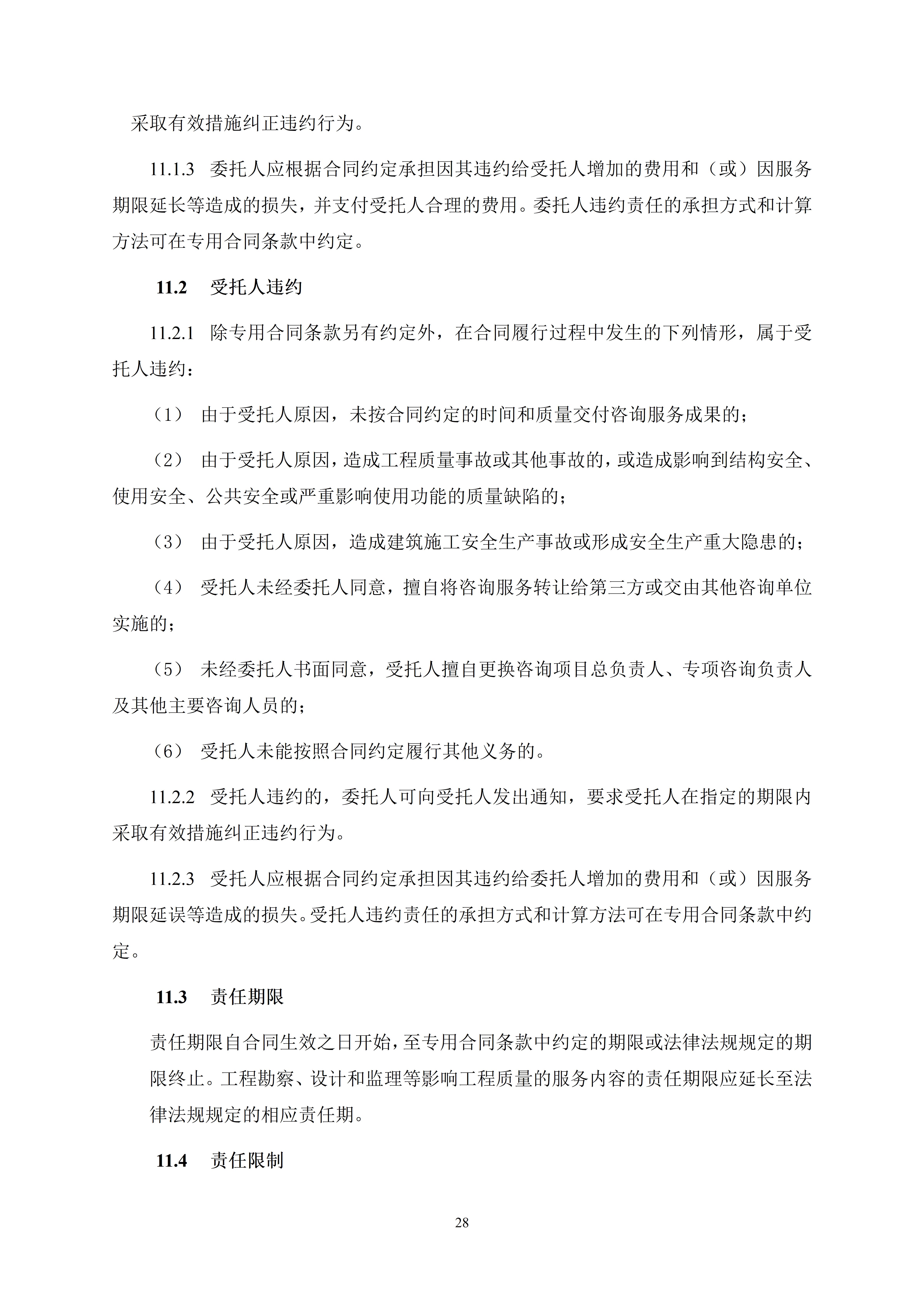 采取有效措施纠正违约行为。

11.1.3 委托人应根据合同约定承担因其违约给受托人增加的费用和（或）因服务期限延长等造成的损失，并支付受托人合理的费用。委托人违约责任的承担方式和计算方法可在专用合同条款中约定。

11.2 受托人违约

11.2.1 除专用合同条款另有约定外，在合同履行过程中发生的下列情形，属于受托人违约：

（1） 由于受托人原因，未按合同约定的时间和质量交付咨询服务成果的；

（2） 由于受托人原因，造成工程质量事故或其他事故的，或造成影响到结构安全、使用安全、公共安全或严重影响使用功能的质量缺陷的；

（3） 由于受托人原因，造成建筑施工安全生产事故或形成安全生产重大隐患的；

（4） 受托人未经委托人同意，擅自将咨询服务转让给第三方或交由其他咨询单位实施的；

（5） 未经委托人书面同意，受托人擅自更换咨询项目总负责人、专项咨询负责人及其他主要咨询人员的；

（6） 受托人未能按照合同约定履行其他义务的。

11.2.2 受托人违约的，委托人可向受托人发出通知，要求受托人在指定的期限内采取有效措施纠正违约行为。

11.2.3 受托人应根据合同约定承担因其违约给委托人增加的费用和（或）因服务期限延误等造成的损失。受托人违约责任的承担方式和计算方法可在专用合同条款中约定。

11.3 责任期限

责任期限自合同生效之日开始，至专用合同条款中约定的期限或法律法规规定的期限终止。工程勘察、设计和监理等影响工程质量的服务内容的责任期限应延长至法律法规规定的相应责任期。

11.4 责任限制

28